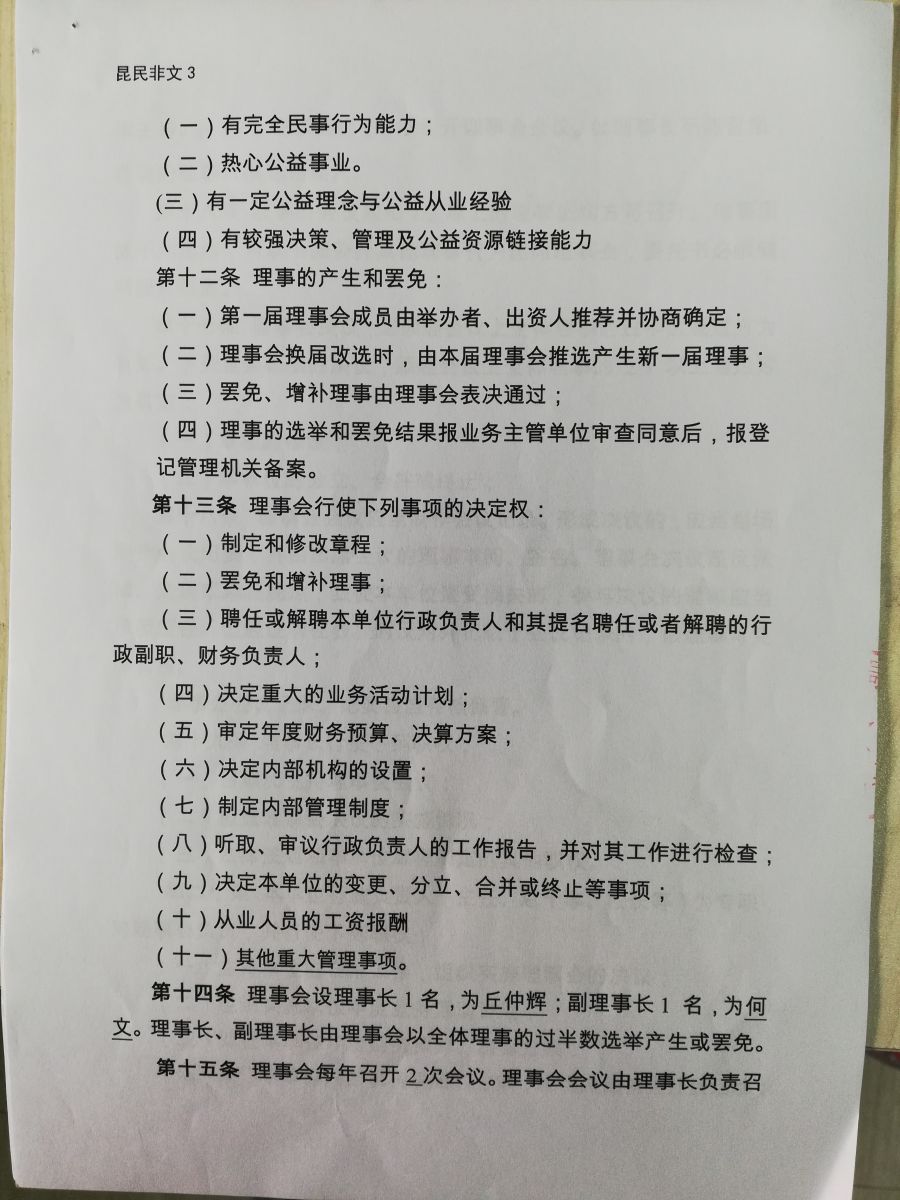 昆民非文 3

（一）有完全民事行为能力；

（二）热心公益事业。

(三）有一定公益理念与公益从业经验

（四）有较强决策、管理及公益资源链接能力

第十二条 理事的产生和罢免：

（一）第一届理事会成员由举办者、出资人推荐并协商确定；

（二）理事会换届改选时，由本届理事会推选产生新一届理事；

（三）罢免、增补理事由理事会表决通过；

（四）理事的选举和罢免结果报业务主管单位审查同意后，报登记管理机关备案。

第十三条 理事会行使下列事项的决定权：

（一）制定和修改章程；

（二）罢免和增补理事；

（三）聘任或解聘本单位行政负责人和其提名聘任或者解聘的行政副职、财务负责人；

（四）决定重大的业务活动计划；

（五）审定年度财务预算、决算方案；

（六）决定内部机构的设置；

（七）制定内部管理制度；

（八）听取、审议行政负责人的工作报告，并对其工作进行检查；

（九）决定本单位的变更、分立、合并或终止等事项；

（十）从业人员的工资报酬

（十一）其他重大管理事项。

第十四条 理事会设理事长 1 名，为丘仲辉；副理事长 1 名，为何文。理事长、副理事长由理事会以全体理事的过半数选举产生或罢免。

第十五条 理事会每年召开 2 次会议。理事会会议由理事长负责召